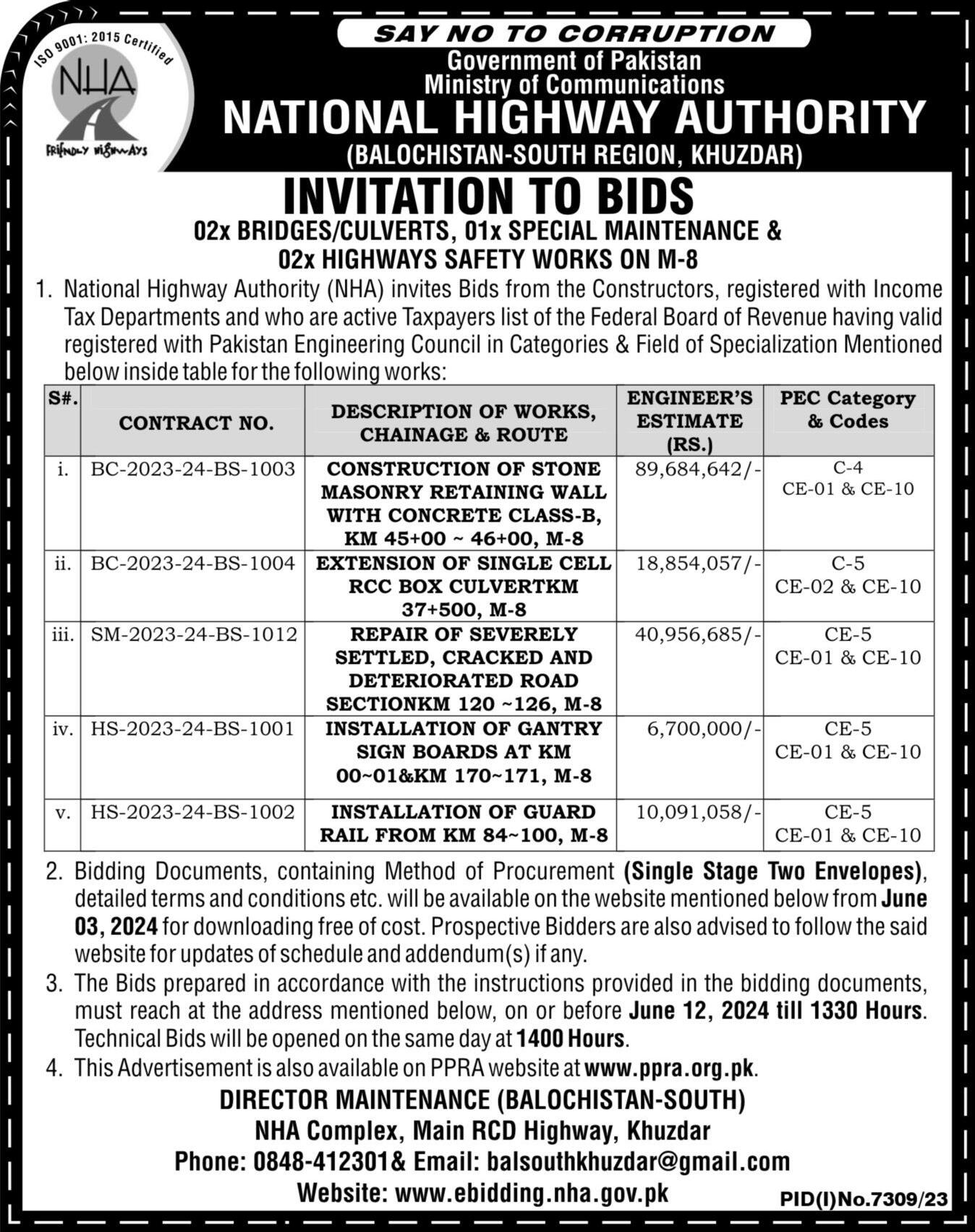 ISO 9001: 2015 Certified
NHA
FRIENDLY HIGHWAYS

SAY NO TO CORRUPTION
Government of Pakistan
Ministry of Communications
NATIONAL HIGHWAY AUTHORITY
(BALOCHISTAN-SOUTH REGION, KHUZDAR)

INVITATION TO BIDS
02x BRIDGES/CULVERTS, 01x SPECIAL MAINTENANCE & 02x HIGHWAYS SAFETY WORKS ON M-8

1. National Highway Authority (NHA) invites Bids from the Constructors, registered with Income Tax Departments and who are active Taxpayers list of the Federal Board of Revenue having valid registered with Pakistan Engineering Council in Categories & Field of Specialization Mentioned below inside table for the following works:

| S#. | CONTRACT NO. | DESCRIPTION OF WORKS, CHAINAGE & ROUTE | ENGINEER'S ESTIMATE (RS.) | PEC Category & Codes |
|---|---|---|---|---|
| i. | BC-2023-24-BS-1003 | CONSTRUCTION OF STONE MASONRY RETAINING WALL WITH CONCRETE CLASS-B, KM 45+00 ~ 46+00, M-8 | 89,684,642/- | C-4 CE-01 & CE-10 |
| ii. | BC-2023-24-BS-1004 | EXTENSION OF SINGLE CELL RCC BOX CULVERTKM 37+500, M-8 | 18,854,057/- | C-5 CE-02 & CE-10 |
| iii. | SM-2023-24-BS-1012 | REPAIR OF SEVERELY SETTLED, CRACKED AND DETERIORATED ROAD SECTIONKM 120 ~126, M-8 | 40,956,685/- | CE-5 CE-01 & CE-10 |
| iv. | HS-2023-24-BS-1001 | INSTALLATION OF GANTRY SIGN BOARDS AT KM 00~01&KM 170~171, M-8 | 6,700,000/- | CE-5 CE-01 & CE-10 |
| v. | HS-2023-24-BS-1002 | INSTALLATION OF GUARD RAIL FROM KM 84~100, M-8 | 10,091,058/- | CE-5 CE-01 & CE-10 |

2. Bidding Documents, containing Method of Procurement (Single Stage Two Envelopes), detailed terms and conditions etc. will be available on the website mentioned below from June 03, 2024 for downloading free of cost. Prospective Bidders are also advised to follow the said website for updates of schedule and addendum(s) if any.
3. The Bids prepared in accordance with the instructions provided in the bidding documents, must reach at the address mentioned below, on or before June 12, 2024 till 1330 Hours. Technical Bids will be opened on the same day at 1400 Hours.
4. This Advertisement is also available on PPRA website at www.ppra.org.pk.

DIRECTOR MAINTENANCE (BALOCHISTAN-SOUTH)
NHA Complex, Main RCD Highway, Khuzdar
Phone: 0848-412301& Email: balsouthkhuzdar@gmail.com
Website: www.ebidding.nha.gov.pk
PID(I)No.7309/23